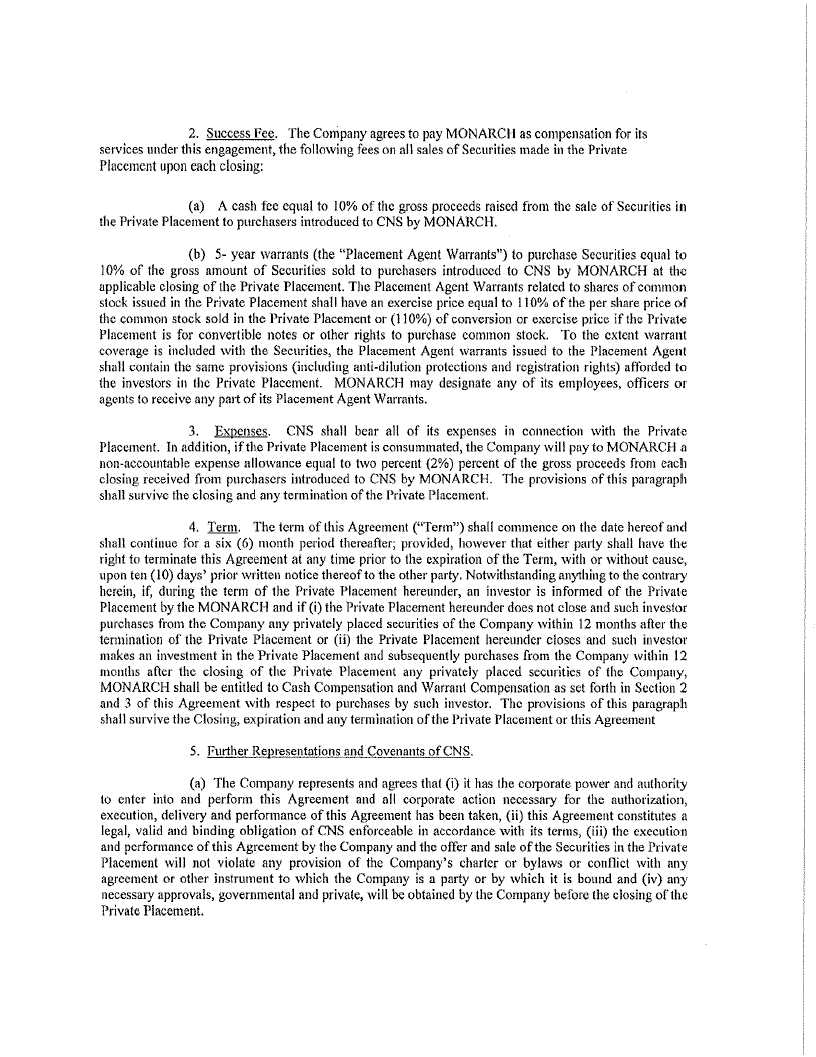 2. Success Fee. The Company agrees to pay MONARCH as compensation for its services under this engagement, the following fees on all sales of Securities made in the Private Placement upon each closing:

(a) A cash fee equal to 10% of the gross proceeds raised from the sale of Securities in the Private Placement to purchasers introduced to CNS by MONARCH.

(b) 5- year warrants (the "Placement Agent Warrants") to purchase Securities equal to 10% of the gross amount of Securities sold to purchasers introduced to CNS by MONARCH at the applicable closing of the Private Placement. The Placement Agent Warrants related to shares of common stock issued in the Private Placement shall have an exercise price equal to 110% of the per share price of the common stock sold in the Private Placement or (110%) of conversion or exercise price if the Private Placement is for convertible notes or other rights to purchase common stock. To the extent warrant coverage is included with the Securities, the Placement Agent warrants issued to the Placement Agent shall contain the same provisions (including anti-dilution protections and registration rights) afforded to the investors in the Private Placement. MONARCH may designate any of its employees, officers or agents to receive any part of its Placement Agent Warrants.

3. Expenses. CNS shall bear all of its expenses in connection with the Private Placement. In addition, if the Private Placement is consummated, the Company will pay to MONARCH a non-accountable expense allowance equal to two percent (2%) percent of the gross proceeds from each closing received from purchasers introduced to CNS by MONARCH. The provisions of this paragraph shall survive the closing and any termination of the Private Placement.

4. Term. The term of this Agreement ("Term") shall commence on the date hereof and shall continue for a six (6) month period thereafter; provided, however that either party shall have the right to terminate this Agreement at any time prior to the expiration of the Term, with or without cause, upon ten (10) days' prior written notice thereof to the other party. Notwithstanding anything to the contrary herein, if, during the term of the Private Placement hereunder, an investor is informed of the Private Placement by the MONARCH and if (i) the Private Placement hereunder does not close and such investor purchases from the Company any privately placed securities of the Company within 12 months after the termination of the Private Placement or (ii) the Private Placement hereunder closes and such investor makes an investment in the Private Placement and subsequently purchases from the Company within 12 months after the closing of the Private Placement any privately placed securities of the Company, MONARCH shall be entitled to Cash Compensation and Warrant Compensation as set forth in Section 2 and 3 of this Agreement with respect to purchases by such investor. The provisions of this paragraph shall survive the Closing, expiration and any termination of the Private Placement or this Agreement

5. Further Representations and Covenants of CNS.

(a) The Company represents and agrees that (i) it has the corporate power and authority to enter into and perform this Agreement and all corporate action necessary for the authorization, execution, delivery and performance of this Agreement has been taken, (ii) this Agreement constitutes a legal, valid and binding obligation of CNS enforceable in accordance with its terms, (iii) the execution and performance of this Agreement by the Company and the offer and sale of the Securities in the Private Placement will not violate any provision of the Company's charter or bylaws or conflict with any agreement or other instrument to which the Company is a party or by which it is bound and (iv) any necessary approvals, governmental and private, will be obtained by the Company before the closing of the Private Placement.